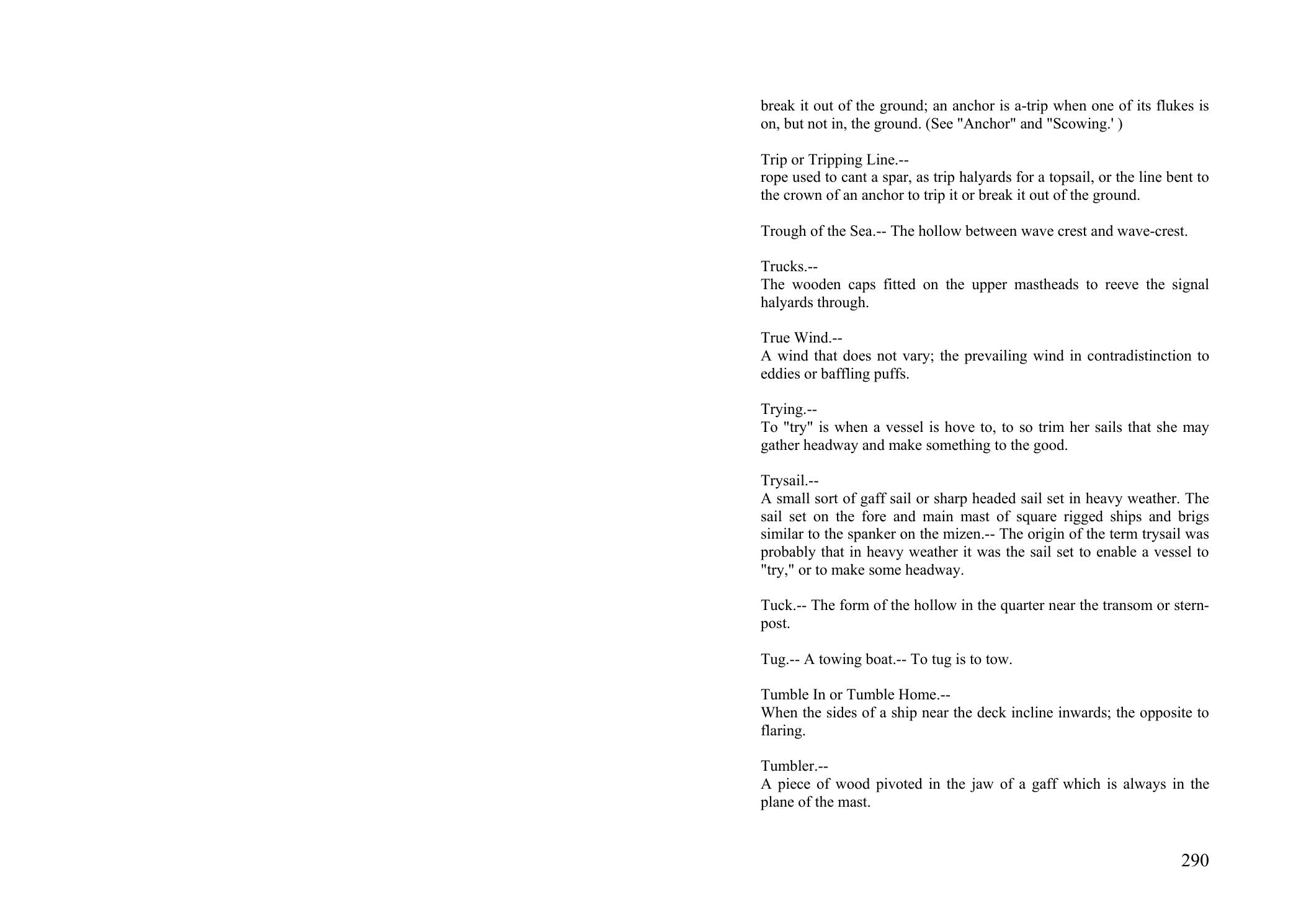 break it out of the ground; an anchor is a-trip when one of its flukes is on, but not in, the ground. (See "Anchor" and "Scowing.' )

Trip or Tripping Line.--
rope used to cant a spar, as trip halyards for a topsail, or the line bent to the crown of an anchor to trip it or break it out of the ground.

Trough of the Sea.-- The hollow between wave crest and wave-crest.

Trucks.--
The wooden caps fitted on the upper mastheads to reeve the signal halyards through.

True Wind.--
A wind that does not vary; the prevailing wind in contradistinction to eddies or baffling puffs.

Trying.--
To "try" is when a vessel is hove to, to so trim her sails that she may gather headway and make something to the good.

Trysail.--
A small sort of gaff sail or sharp headed sail set in heavy weather. The sail set on the fore and main mast of square rigged ships and brigs similar to the spanker on the mizen.-- The origin of the term trysail was probably that in heavy weather it was the sail set to enable a vessel to "try," or to make some headway.

Tuck.-- The form of the hollow in the quarter near the transom or stern-post.

Tug.-- A towing boat.-- To tug is to tow.

Tumble In or Tumble Home.--
When the sides of a ship near the deck incline inwards; the opposite to flaring.

Tumbler.--
A piece of wood pivoted in the jaw of a gaff which is always in the plane of the mast.

290